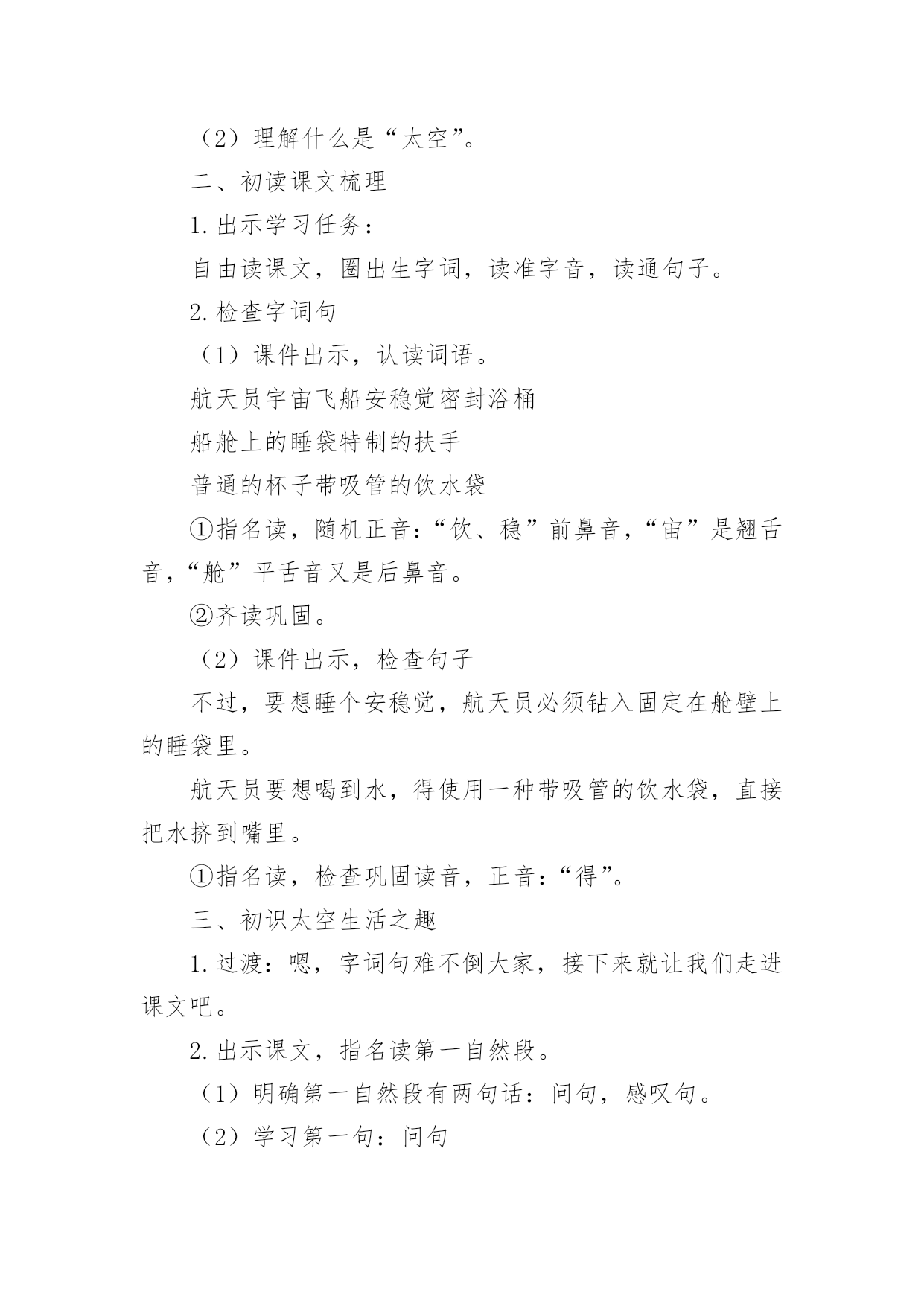 （2）理解什么是“太空”。

二、初读课文梳理

1.出示学习任务：

自由读课文，圈出生字词，读准字音，读通句子。

2.检查字词句

（1）课件出示，认读词语。

航天员宇宙飞船安稳觉密封浴桶

船舱上的睡袋特制的扶手

普通的杯子带吸管的饮水袋

①指名读，随机正音：“饮、稳”前鼻音，“宙”是翘舌音，“舱”平舌音又是后鼻音。

②齐读巩固。

（2）课件出示，检查句子

不过，要想睡个安稳觉，航天员必须钻入固定在舱壁上的睡袋里。

航天员要想喝到水，得使用一种带吸管的饮水袋，直接把水挤到嘴里。

①指名读，检查巩固读音，正音：“得”。

三、初识太空生活之趣

1.过渡：嗯，字词句难不倒大家，接下来就让我们走进课文吧。

2.出示课文，指名读第一自然段。

（1）明确第一自然段有两句话：问句，感叹句。

（2）学习第一句：问句